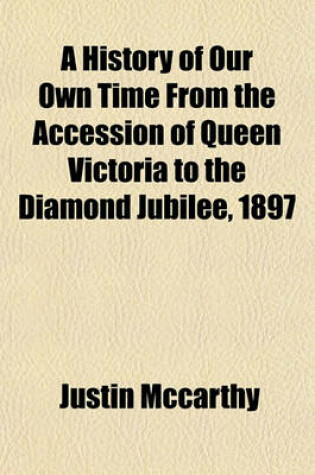 A History of Our Own Time From the Accession of Queen Victoria to the Diamond Jubilee, 1897

Justin Mccarthy